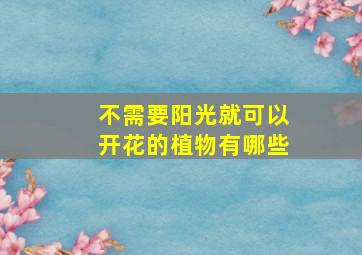 不需要阳光就可以开花的植物有哪些